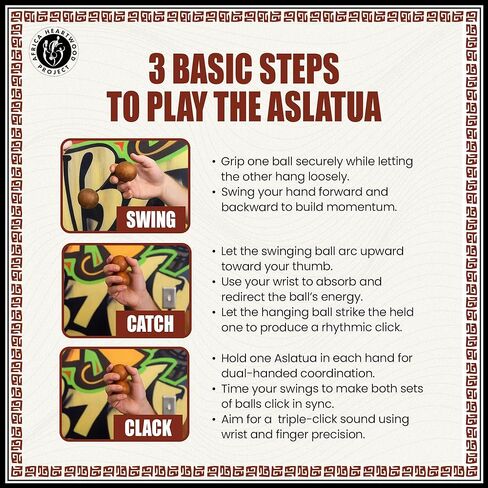 AFRICA HEARTWOOD PROJECT

3 BASIC STEPS TO PLAY THE ASLATUA

SWING

• Grip one ball securely while letting the other hang loosely.
• Swing your hand forward and backward to build momentum.

CATCH

• Let the swinging ball arc upward toward your thumb.
• Use your wrist to absorb and redirect the ball's energy.
• Let the hanging ball strike the held one to produce a rhythmic click.

CLACK

• Hold one Aslatua in each hand for dual-handed coordination.
• Time your swings to make both sets of balls click in sync.
• Aim for a triple-click sound using wrist and finger precision.